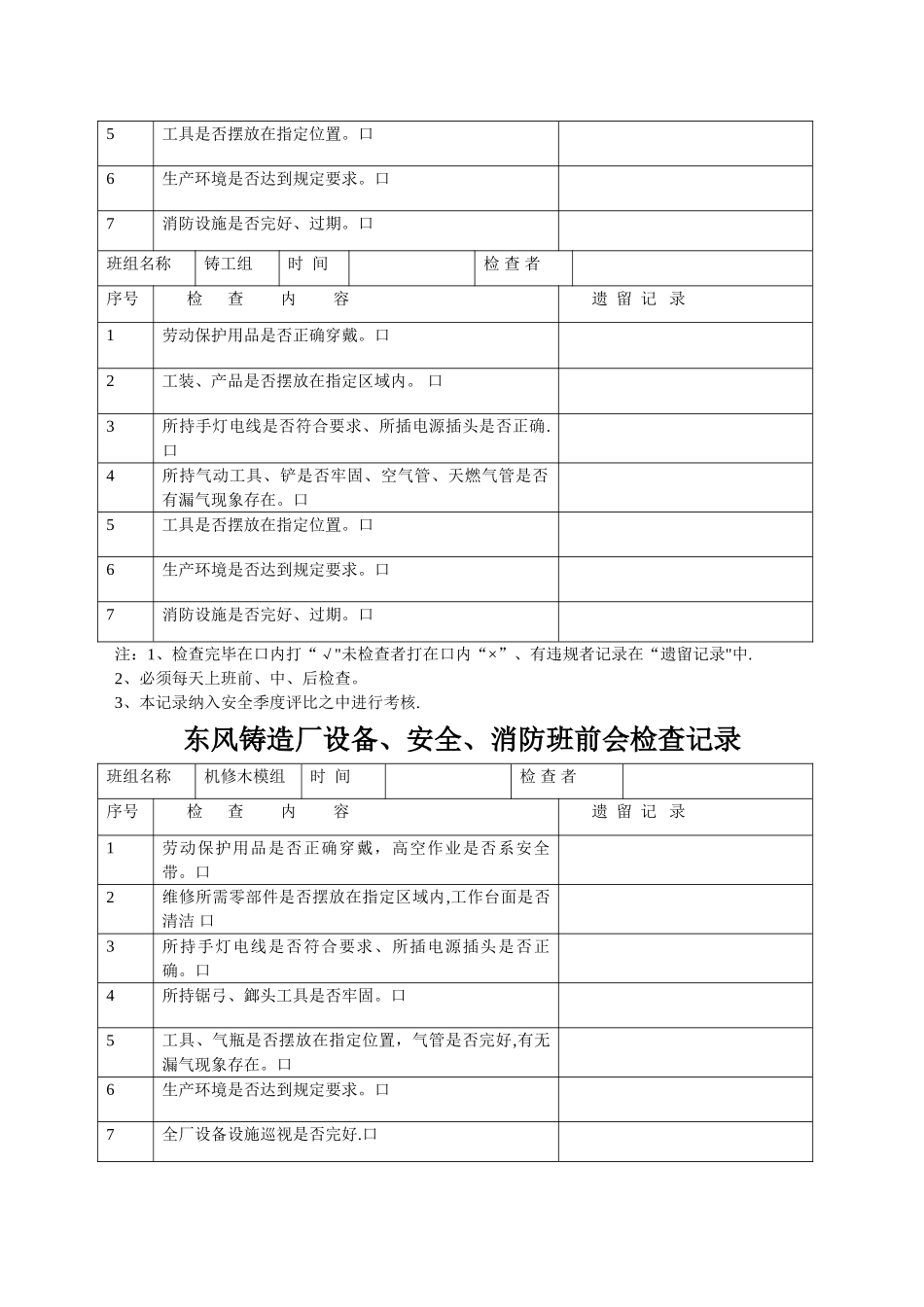 | 5 | 工具是否摆放在指定位置。口 | |
|---|---|---|
| 6 | 生产环境是否达到规定要求。口 | |
| 7 | 消防设施是否完好、过期。口 | |

| 班组名称 | 铸工组 | 时 间 | | 检 查 者 | |
|---|---|---|---|---|---|

| 序号 | 检 查 内 容 | 遗 留 记 录 |
|---|---|---|
| 1 | 劳动保护用品是否正确穿戴。口 | |
| 2 | 工装、产品是否摆放在指定区域内。 口 | |
| 3 | 所持手灯电线是否符合要求、所插电源插头是否正确. 口 | |
| 4 | 所持气动工具、铲是否牢固、空气管、天燃气管是否有漏气现象存在。口 | |
| 5 | 工具是否摆放在指定位置。口 | |
| 6 | 生产环境是否达到规定要求。口 | |
| 7 | 消防设施是否完好、过期。口 | |

注：1、检查完毕在口内打“√"未检查者打在口内“×”、有违规者记录在“遗留记录"中.
2、必须每天上班前、中、后检查。
3、本记录纳入安全季度评比之中进行考核.

东风铸造厂设备、安全、消防班前会检查记录

| 班组名称 | 机修木模组 | 时 间 | | 检 查 者 | |
|---|---|---|---|---|---|

| 序号 | 检 查 内 容 | 遗 留 记 录 |
|---|---|---|
| 1 | 劳动保护用品是否正确穿戴，高空作业是否系安全带。口 | |
| 2 | 维修所需零部件是否摆放在指定区域内,工作台面是否清洁 口 | |
| 3 | 所持手灯电线是否符合要求、所插电源插头是否正确。口 | |
| 4 | 所持锯弓、鎯头工具是否牢固。口 | |
| 5 | 工具、气瓶是否摆放在指定位置，气管是否完好,有无漏气现象存在。口 | |
| 6 | 生产环境是否达到规定要求。口 | |
| 7 | 全厂设备设施巡视是否完好.口 | |